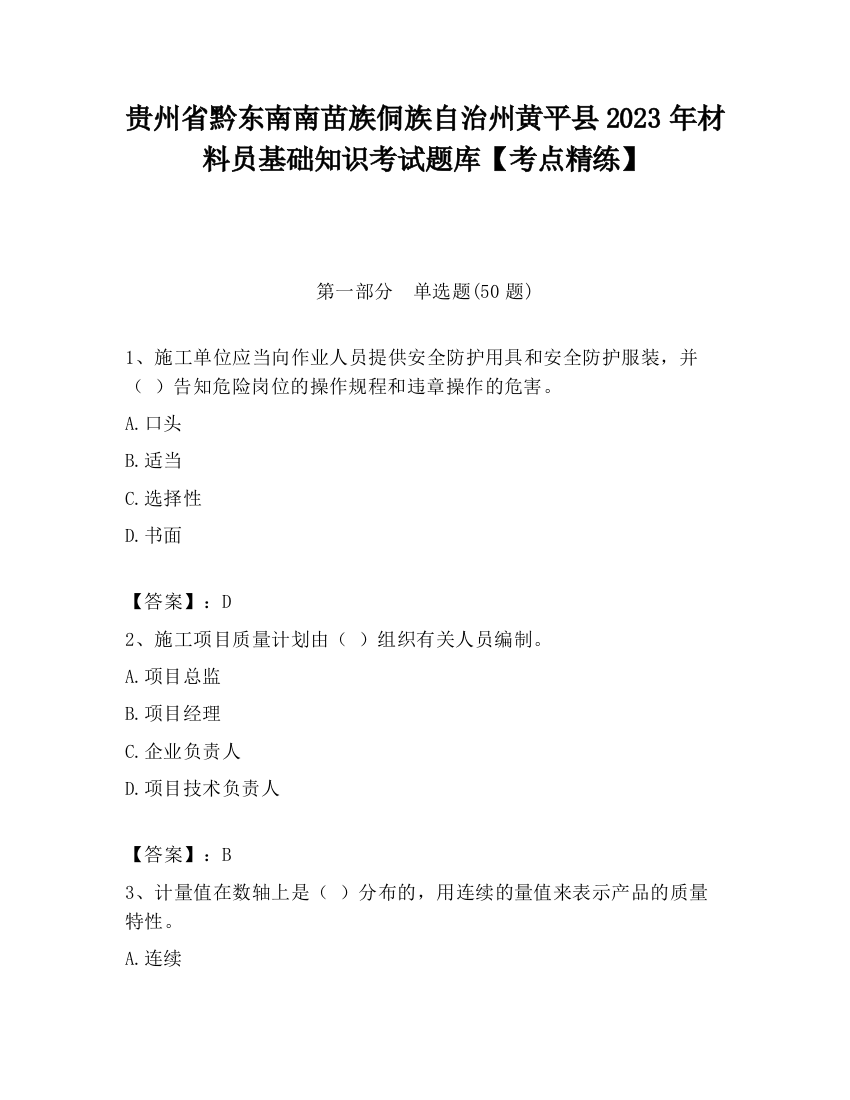 贵州省黔东南南苗族侗族自治州黄平县2023年材料员基础知识考试题库【考点精练】

第一部分 单选题(50题)

1、施工单位应当向作业人员提供安全防护用具和安全防护服装，并（ ）告知危险岗位的操作规程和违章操作的危害。

A.口头

B.适当

C.选择性

D.书面

【答案】：D

2、施工项目质量计划由（ ）组织有关人员编制。

A.项目总监

B.项目经理

C.企业负责人

D.项目技术负责人

【答案】：B

3、计量值在数轴上是（ ）分布的，用连续的量值来表示产品的质量特性。

A.连续